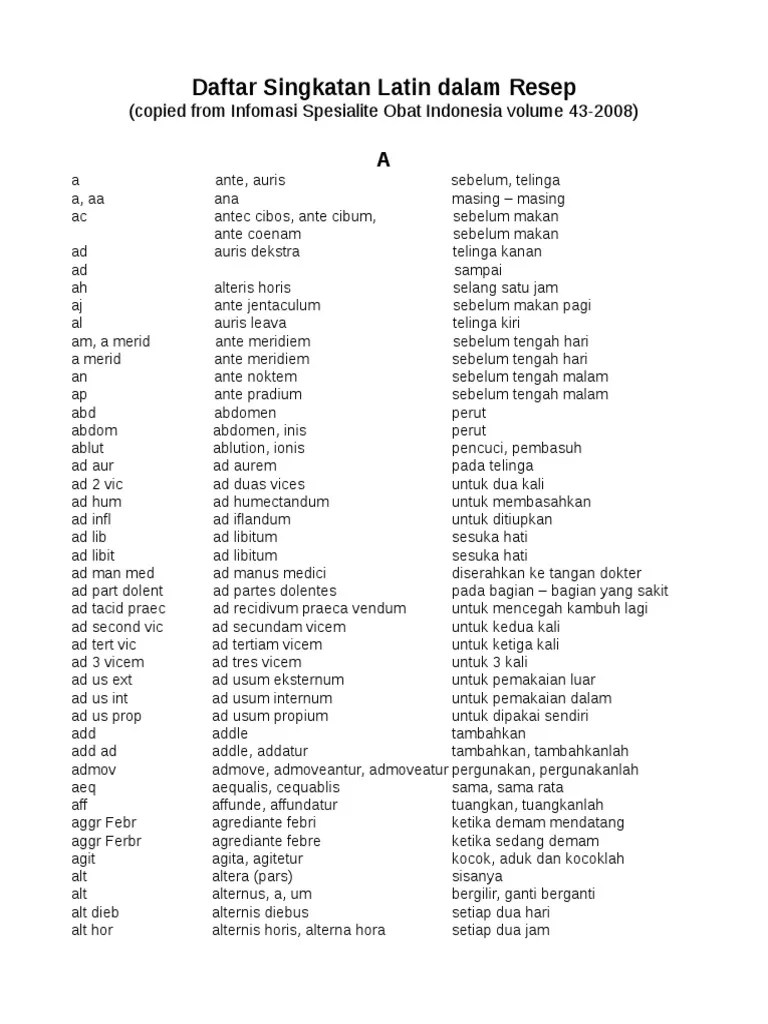 Daftar Singkatan Latin dalam Resep
(copied from Infomasi Spesialite Obat Indonesia volume 43-2008)

A

| | | |
|---|---|---|
| a | ante, auris | sebelum, telinga |
| a, aa | ana | masing – masing |
| ac | antec cibos, ante cibum, | sebelum makan |
| | ante coenam | sebelum makan |
| ad | auris dekstra | telinga kanan |
| ad | | sampai |
| ah | alteris horis | selang satu jam |
| aj | ante jentaculum | sebelum makan pagi |
| al | auris leava | telinga kiri |
| am, a merid | ante meridiem | sebelum tengah hari |
| a merid | ante meridiem | sebelum tengah hari |
| an | ante noktem | sebelum tengah malam |
| ap | ante pradium | sebelum tengah malam |
| abd | abdomen | perut |
| abdom | abdomen, inis | perut |
| ablut | ablution, ionis | pencuci, pembasuh |
| ad aur | ad aurem | pada telinga |
| ad 2 vic | ad duas vices | untuk dua kali |
| ad hum | ad humectandum | untuk membasahkan |
| ad infl | ad iflandum | untuk ditiupkan |
| ad lib | ad libitum | sesuka hati |
| ad libit | ad libitum | sesuka hati |
| ad man med | ad manus medici | diserahkan ke tangan dokter |
| ad part dolent | ad partes dolentes | pada bagian – bagian yang sakit |
| ad tacid praec | ad recidivum praeca vendum | untuk mencegah kambuh lagi |
| ad second vic | ad secundam vicem | untuk kedua kali |
| ad tert vic | ad tertiam vicem | untuk ketiga kali |
| ad 3 vicem | ad tres vicem | untuk 3 kali |
| ad us ext | ad usum eksternum | untuk pemakaian luar |
| ad us int | ad usum internum | untuk pemakaian dalam |
| ad us prop | ad usum propium | untuk dipakai sendiri |
| add | addle | tambahkan |
| add ad | addle, addatur | tambahkan, tambahkanlah |
| admov | admove, admoveantur, admoveatur | pergunakan, pergunakanlah |
| aeq | aequalis, cequablis | sama, sama rata |
| aff | affunde, affundatur | tuangkan, tuangkanlah |
| aggr Febr | agrediante febri | ketika demam mendatang |
| aggr Ferbr | agrediante febre | ketika sedang demam |
| agit | agita, agitetur | kocok, aduk dan kocoklah |
| alt | altera (pars) | sisanya |
| alt | alternus, a, um | bergilir, ganti berganti |
| alt dieb | alternis diebus | setiap dua hari |
| alt hor | alternis horis, alterna hora | setiap dua jam |